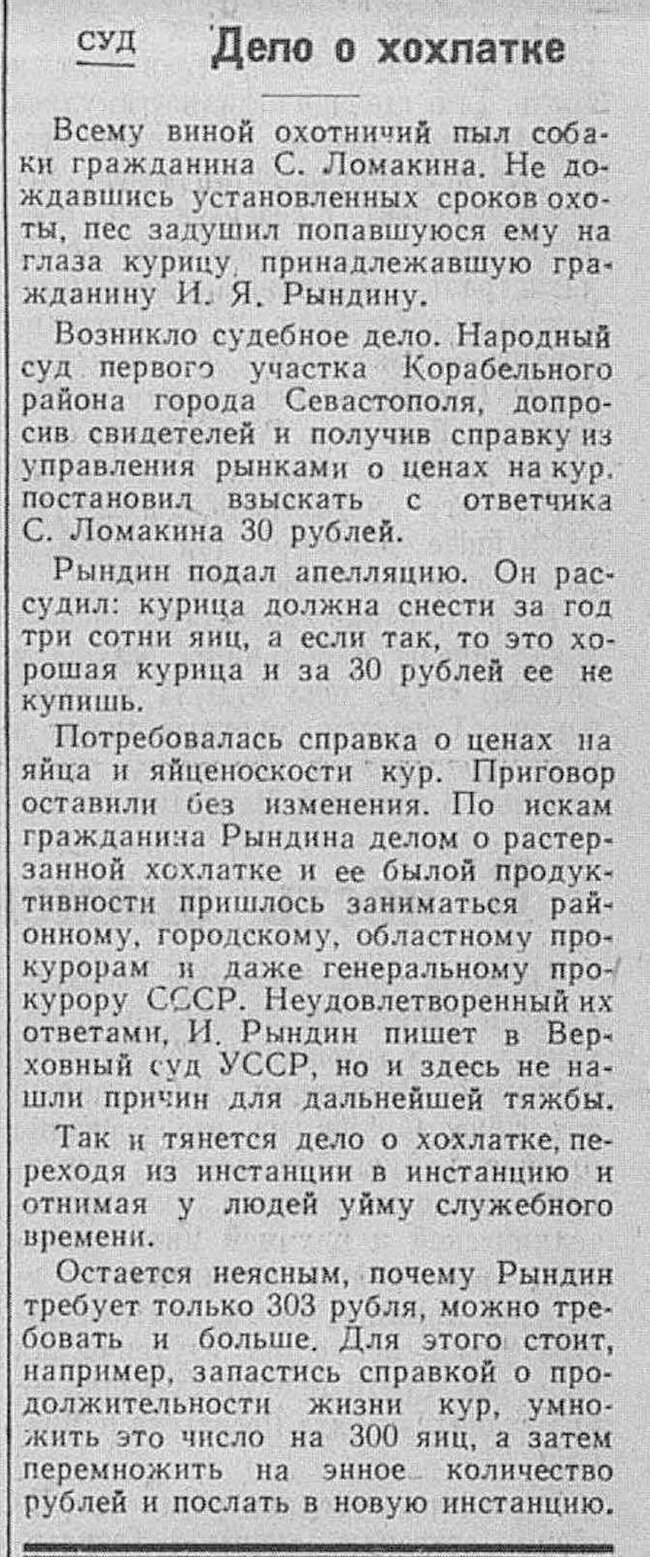 СУД Дело о хохлатке

Всему виной охотничий пыл собаки гражданина С. Ломакина. Не дождавшись установленных сроков охоты, пес задушил попавшуюся ему на глаза курицу, принадлежавшую гражданину И. Я. Рындину.

Возникло судебное дело. Народный суд первого участка Корабельного района города Севастополя, допросив свидетелей и получив справку из управления рынками о ценах на кур. постановил взыскать с ответчика С. Ломакина 30 рублей.

Рындин подал апелляцию. Он рассудил: курица должна снести за год три сотни яиц, а если так, то это хорошая курица и за 30 рублей ее не купишь.

Потребовалась справка о ценах на яйца и яйценоскости кур. Приговор оставили без изменения. По искам гражданина Рындина делом о растерзанной хохлатке и ее былой продуктивности пришлось заниматься районному, городскому, областному прокурорам и даже генеральному прокурору СССР. Неудовлетворенный их ответами, И. Рындин пишет в Верховный суд УССР, но и здесь не нашли причин для дальнейшей тяжбы.

Так и тянется дело о хохлатке, переходя из инстанции в инстанцию и отнимая у людей уйму служебного времени.

Остается неясным, почему Рындин требует только 303 рубля, можно требовать и больше. Для этого стоит, например, запастись справкой о продолжительности жизни кур, умножить это число на 300 яиц, а затем перемножить на энное количество рублей и послать в новую инстанцию.